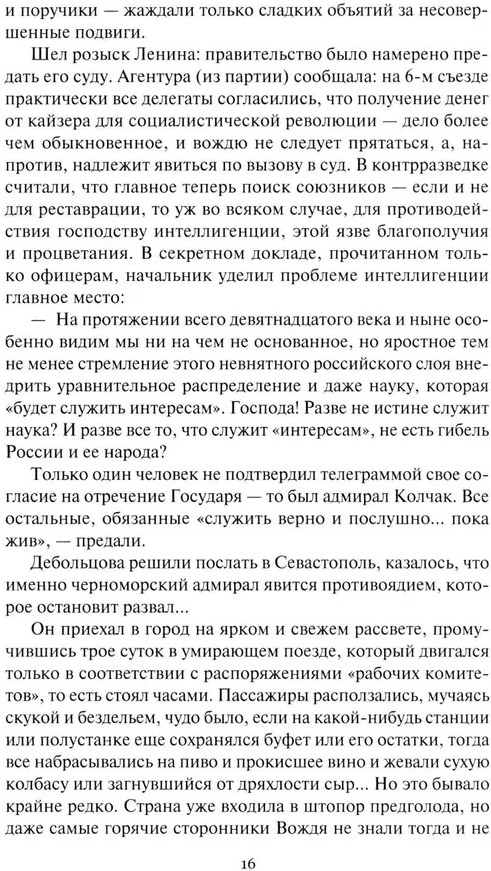 и поручики — жаждали только сладких объятий за несовершенные подвиги.

Шел розыск Ленина: правительство было намерено предать его суду. Агентура (из партии) сообщала: на 6-м съезде практически все делегаты согласились, что получение денег от кайзера для социалистической революции — дело более чем обыкновенное, и вождю не следует прятаться, а, напротив, надлежит явиться по вызову в суд. В контрразведке считали, что главное теперь поиск союзников — если и не для реставрации, то уж во всяком случае, для противодействия господству интеллигенции, этой язве благополучия и процветания. В секретном докладе, прочитанном только офицерам, начальник уделил проблеме интеллигенции главное место:

— На протяжении всего девятнадцатого века и ныне особенно видим мы ни на чем не основанное, но яростное тем не менее стремление этого невнятного российского слоя внедрить уравнительное распределение и даже науку, которая «будет служить интересам». Господа! Разве не истине служит наука? И разве все то, что служит «интересам», не есть гибель России и ее народа?

Только один человек не подтвердил телеграммой свое согласие на отречение Государя — то был адмирал Колчак. Все остальные, обязанные «служить верно и послушно... пока жив», — предали.

Дебольцова решили послать в Севастополь, казалось, что именно черноморский адмирал явится противоядием, которое остановит развал...

Он приехал в город на ярком и свежем рассвете, промучившись трое суток в умирающем поезде, который двигался только в соответствии с распоряжениями «рабочих комитетов», то есть стоял часами. Пассажиры расползались, мучаясь скукой и бездельем, чудо было, если на какой-нибудь станции или полустанке еще сохранялся буфет или его остатки, тогда все набрасывались на пиво и прокисшее вино и жевали сухую колбасу или загнувшийся от дряхлости сыр... Но это бывало крайне редко. Страна уже входила в штопор предголода, но даже самые горячие сторонники Вождя не знали тогда и не

16